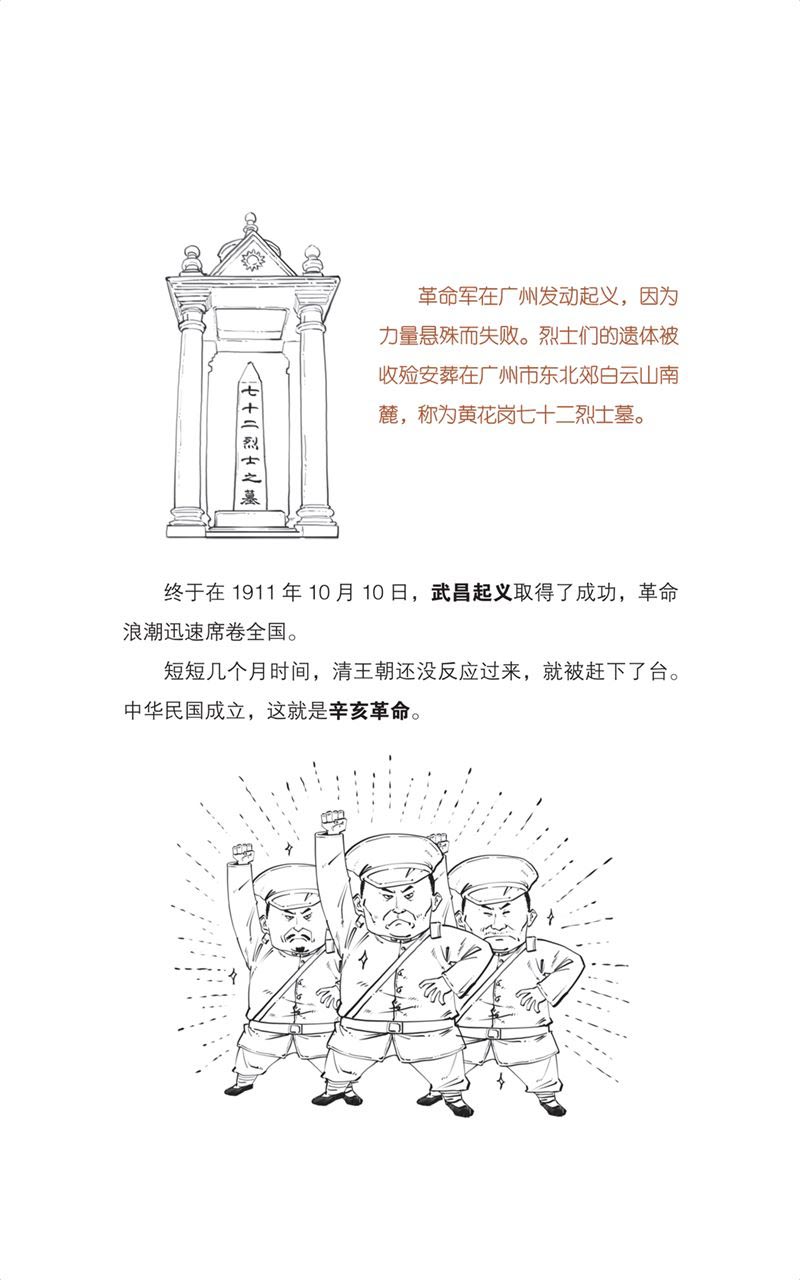 七十二烈士之墓

革命军在广州发动起义，因为力量悬殊而失败。烈士们的遗体被收殓安葬在广州市东北郊白云山南麓，称为黄花岗七十二烈士墓。

终于在1911年10月10日，武昌起义取得了成功，革命浪潮迅速席卷全国。

短短几个月时间，清王朝还没反应过来，就被赶下了台。中华民国成立，这就是辛亥革命。